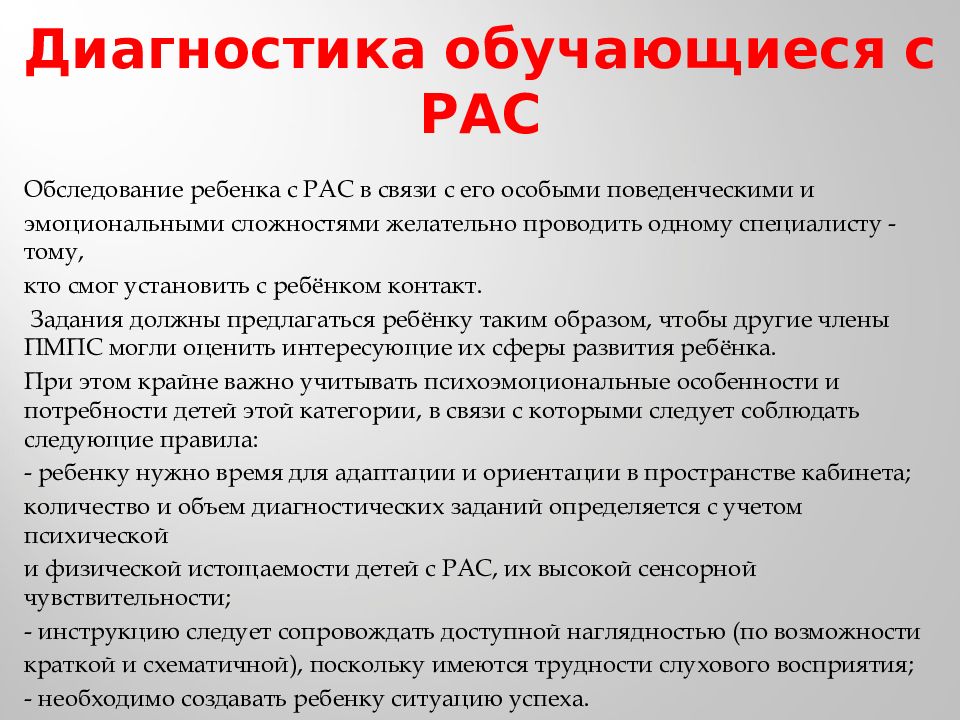 Диагностика обучающиеся с РАС

Обследование ребенка с РАС в связи с его особыми поведенческими и

эмоциональными сложностями желательно проводить одному специалисту - тому,

кто смог установить с ребёнком контакт.

Задания должны предлагаться ребёнку таким образом, чтобы другие члены ПМПС могли оценить интересующие их сферы развития ребёнка.

При этом крайне важно учитывать психоэмоциональные особенности и потребности детей этой категории, в связи с которыми следует соблюдать следующие правила:

- ребенку нужно время для адаптации и ориентации в пространстве кабинета;

количество и объем диагностических заданий определяется с учетом психической

и физической истощаемости детей с РАС, их высокой сенсорной чувствительности;

- инструкцию следует сопровождать доступной наглядностью (по возможности

краткой и схематичной), поскольку имеются трудности слухового восприятия;

- необходимо создавать ребенку ситуацию успеха.